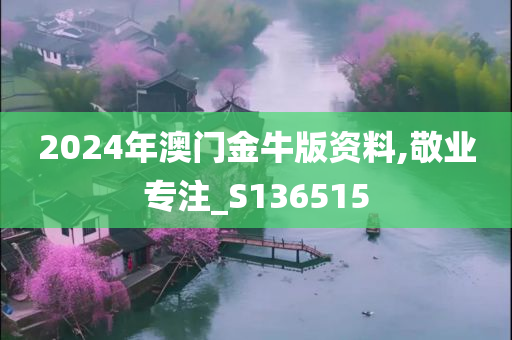 2024年澳门金牛版资料,敬业专注_S136515